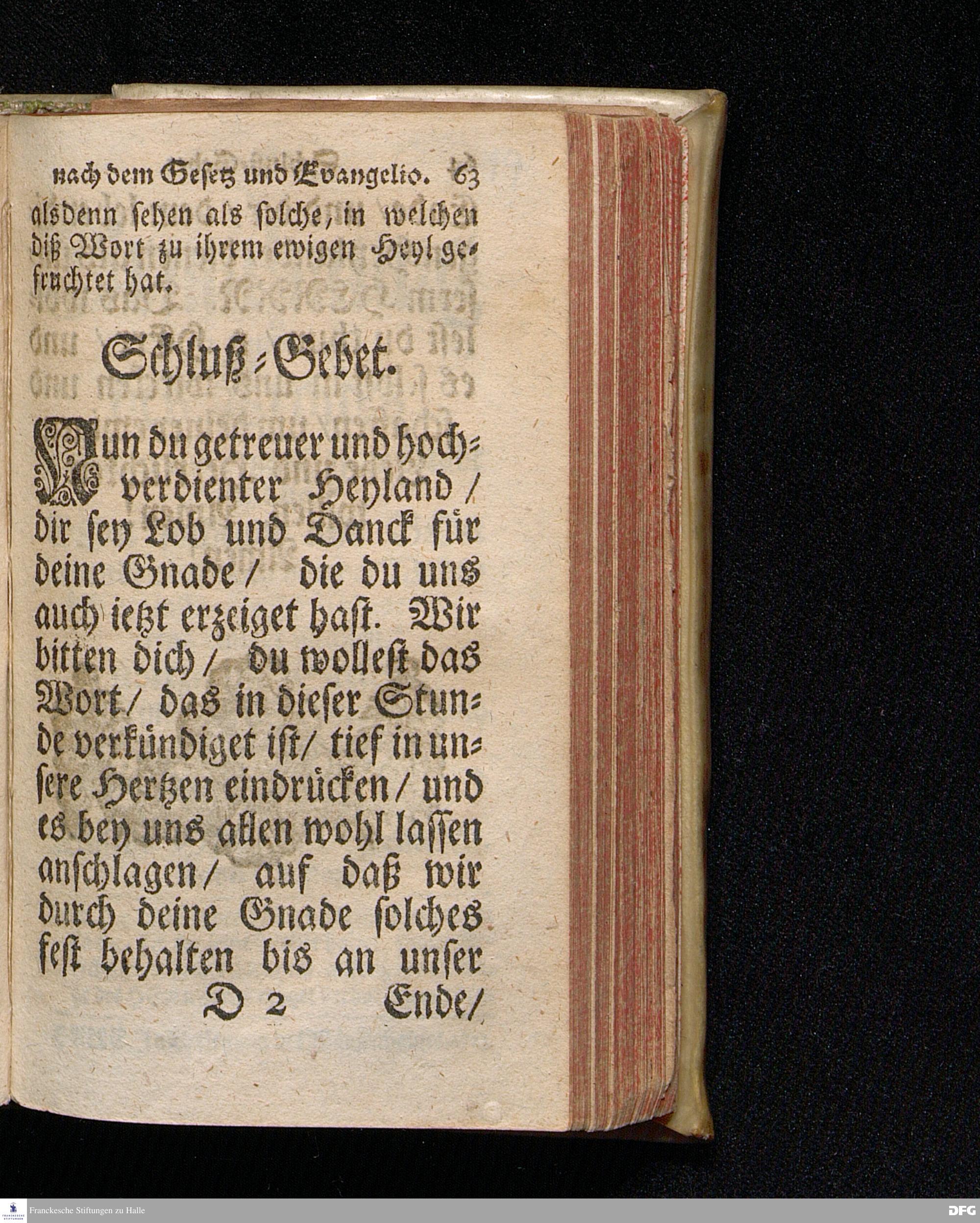 nach dem Gesetz und Evangelio. 63

alsdenn sehen als solche, in welchen diß Wort zu ihrem ewigen Heyl gefruchtet hat.

Schluß-Gebet.

Nun du getreuer und hochverdienter Heyland / dir sey Lob und Danck für deine Gnade / die du uns auch ietzt erzeiget hast. Wir bitten dich / du wollest das Wort / das in dieser Stunde verkündiget ist / tief in unsere Hertzen eindrücken / und es bey uns allen wohl lassen anschlagen / auf daß wir durch deine Gnade solches fest behalten bis an unser

D 2 Ende /

Franckesche Stiftungen zu Halle

DFG